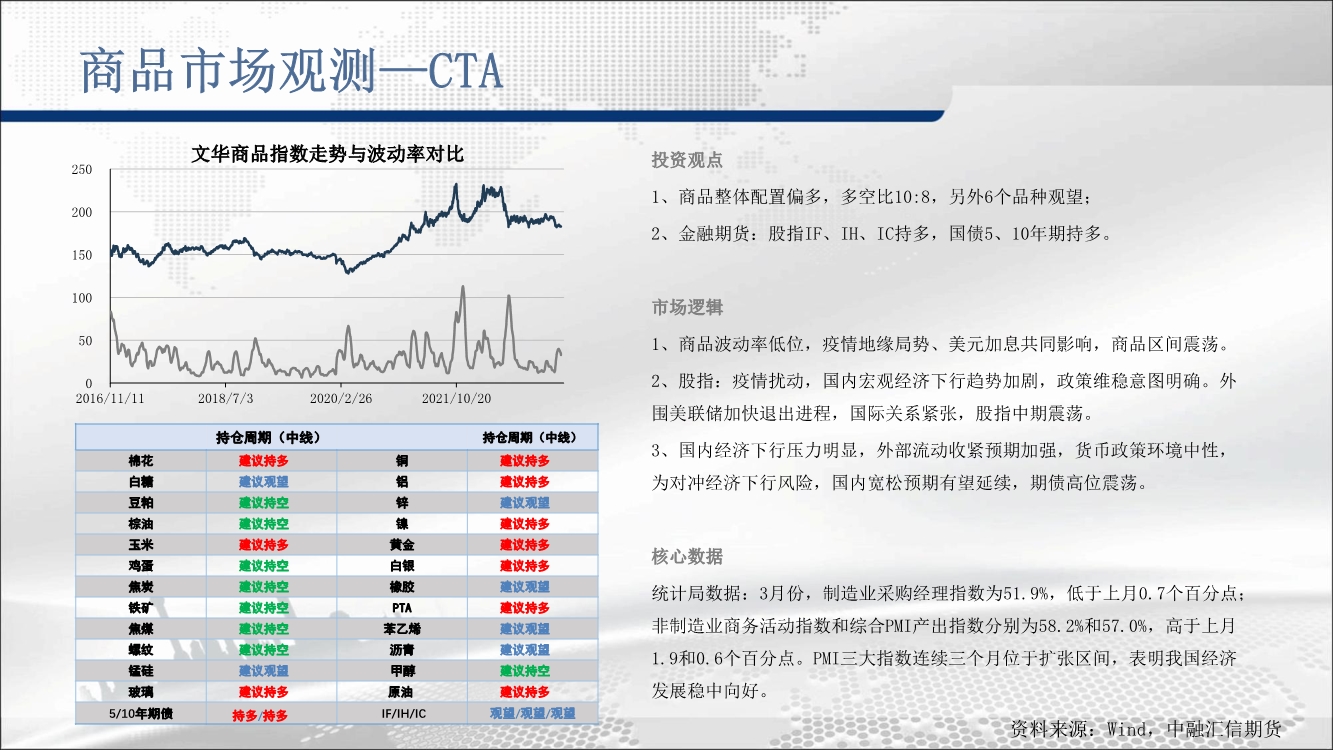 商品市场观测—CTA

文华商品指数走势与波动率对比

250
200
150
100
50
0

2016/11/11 2018/7/3 2020/2/26 2021/10/20

| 持仓周期（中线） | | | 持仓周期（中线） |
|---|---|---|---|
| 棉花 | 建议持多 | 铜 | 建议持多 |
| 白糖 | 建议观望 | 铝 | 建议持多 |
| 豆粕 | 建议持空 | 锌 | 建议观望 |
| 棕油 | 建议持空 | 镍 | 建议持多 |
| 玉米 | 建议持多 | 黄金 | 建议持多 |
| 鸡蛋 | 建议持空 | 白银 | 建议持多 |
| 焦炭 | 建议持空 | 橡胶 | 建议观望 |
| 铁矿 | 建议持空 | PTA | 建议持多 |
| 焦煤 | 建议持空 | 苯乙烯 | 建议观望 |
| 螺纹 | 建议持空 | 沥青 | 建议观望 |
| 锰硅 | 建议观望 | 甲醇 | 建议持空 |
| 玻璃 | 建议持多 | 原油 | 建议持多 |
| 5/10年期债 | 持多/持多 | IF/IH/IC | 观望/观望/观望 |

投资观点

1、商品整体配置偏多，多空比10:8，另外6个品种观望；

2、金融期货：股指IF、IH、IC持多，国债5、10年期持多。

市场逻辑

1、商品波动率低位，疫情地缘局势、美元加息共同影响，商品区间震荡。

2、股指：疫情扰动，国内宏观经济下行趋势加剧，政策维稳意图明确。外围美联储加快退出进程，国际关系紧张，股指中期震荡。

3、国内经济下行压力明显，外部流动收紧预期加强，货币政策环境中性，为对冲经济下行风险，国内宽松预期有望延续，期债高位震荡。

核心数据

统计局数据：3月份，制造业采购经理指数为51.9%，低于上月0.7个百分点；非制造业商务活动指数和综合PMI产出指数分别为58.2%和57.0%，高于上月1.9和0.6个百分点。PMI三大指数连续三个月位于扩张区间，表明我国经济发展稳中向好。

资料来源：Wind，中融汇信期货